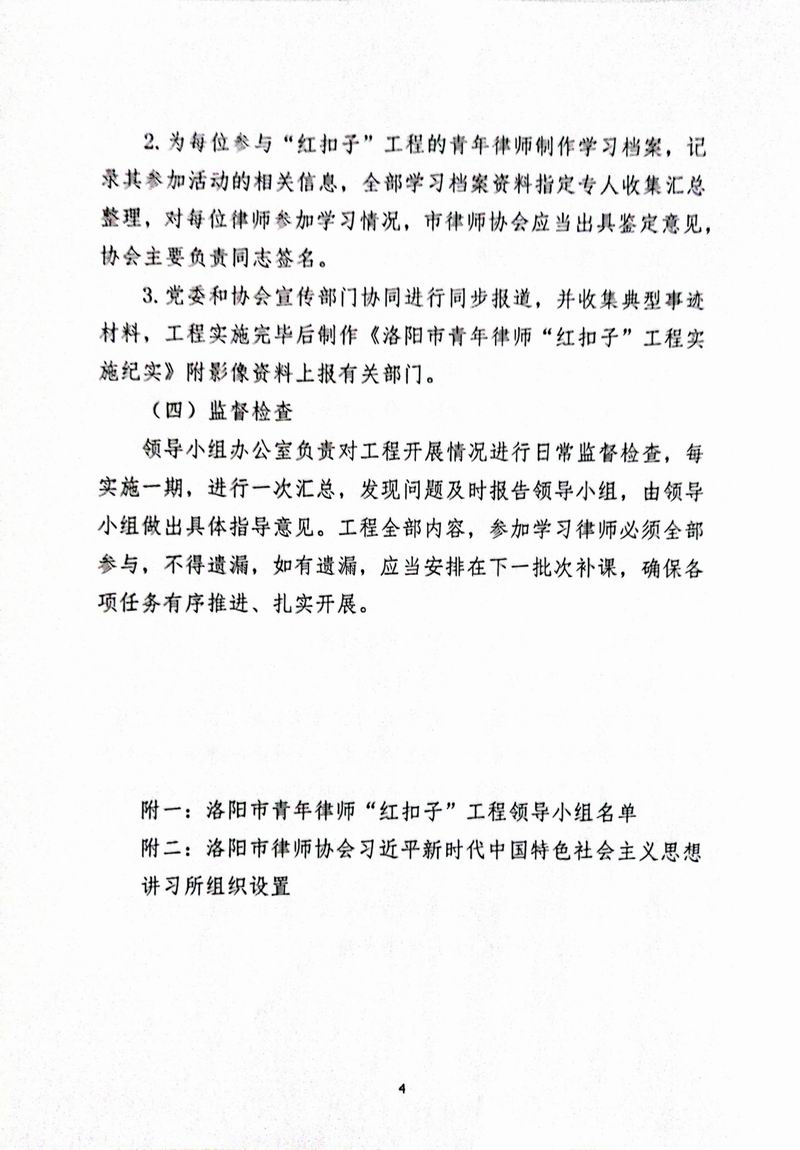 2. 为每位参与“红扣子”工程的青年律师制作学习档案，记录其参加活动的相关信息，全部学习档案资料指定专人收集汇总整理，对每位律师参加学习情况，市律师协会应当出具鉴定意见，协会主要负责同志签名。

3. 党委和协会宣传部门协同进行同步报道，并收集典型事迹材料，工程实施完毕后制作《洛阳市青年律师“红扣子”工程实施纪实》附影像资料上报有关部门。

（四）监督检查

领导小组办公室负责对工程开展情况进行日常监督检查，每实施一期，进行一次汇总，发现问题及时报告领导小组，由领导小组做出具体指导意见。工程全部内容，参加学习律师必须全部参与，不得遗漏，如有遗漏，应当安排在下一批次补课，确保各项任务有序推进、扎实开展。

附一：洛阳市青年律师“红扣子”工程领导小组名单
附二：洛阳市律师协会习近平新时代中国特色社会主义思想讲习所组织设置

4